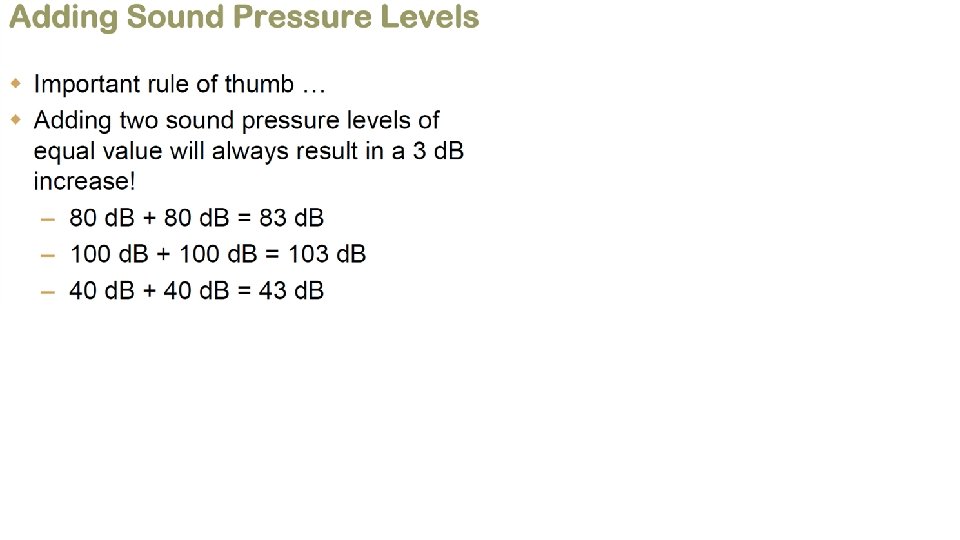 Adding Sound Pressure Levels

• Important rule of thumb …

• Adding two sound pressure levels of equal value will always result in a 3 dB increase!

- 80 dB + 80 dB = 83 dB
- 100 dB + 100 dB = 103 dB
- 40 dB + 40 dB = 43 dB